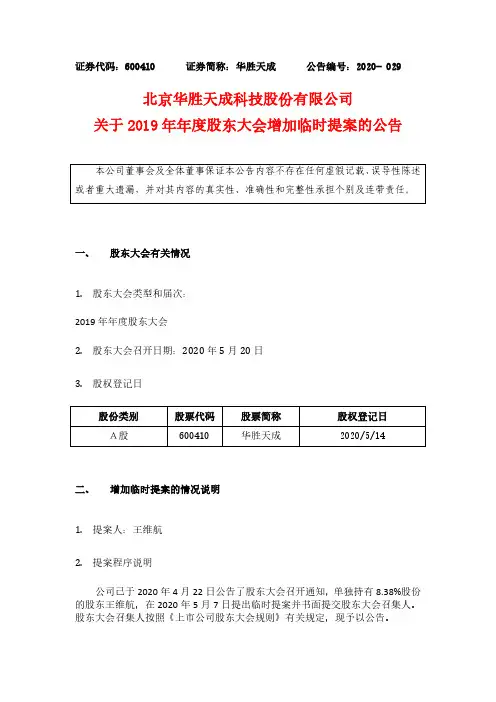 证券代码：600410　　证券简称：华胜天成　　公告编号：2020- 029

北京华胜天成科技股份有限公司
关于 2019 年年度股东大会增加临时提案的公告

本公司董事会及全体董事保证本公告内容不存在任何虚假记载、误导性陈述或者重大遗漏，并对其内容的真实性、准确性和完整性承担个别及连带责任。

一、　股东大会有关情况

1. 股东大会类型和届次：

2019 年年度股东大会

2. 股东大会召开日期：2020 年 5 月 20 日

3. 股权登记日

| 股份类别 | 股票代码 | 股票简称 | 股权登记日 |
|---|---|---|---|
| A 股 | 600410 | 华胜天成 | 2020/5/14 |

二、　增加临时提案的情况说明

1. 提案人：王维航

2. 提案程序说明

公司已于 2020 年 4 月 22 日公告了股东大会召开通知，单独持有 8.38%股份的股东王维航，在 2020 年 5 月 7 日提出临时提案并书面提交股东大会召集人。股东大会召集人按照《上市公司股东大会规则》有关规定，现予以公告。